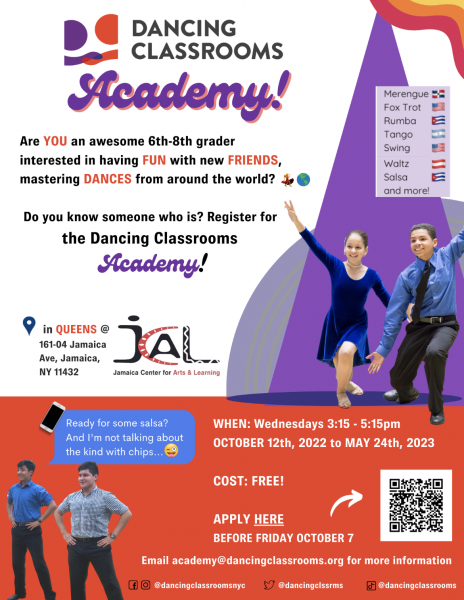 DANCING CLASSROOMS

Academy!

Merengue
Fox Trot
Rumba
Tango
Swing
Waltz
Salsa
and more!

Are YOU an awesome 6th-8th grader interested in having FUN with new FRIENDS, mastering DANCES from around the world?

Do you know someone who is? Register for the Dancing Classrooms Academy!

in QUEENS @ 161-04 Jamaica Ave, Jamaica, NY 11432

JCAL
Jamaica Center for Arts & Learning

Ready for some salsa? And I'm not talking about the kind with chips...

WHEN: Wednesdays 3:15 - 5:15pm
OCTOBER 12th, 2022 to MAY 24th, 2023

COST: FREE!

APPLY HERE
BEFORE FRIDAY OCTOBER 7

Email academy@dancingclassrooms.org for more information

@dancingclassroomsnyc @dancingclssrms @dancingclassrooms